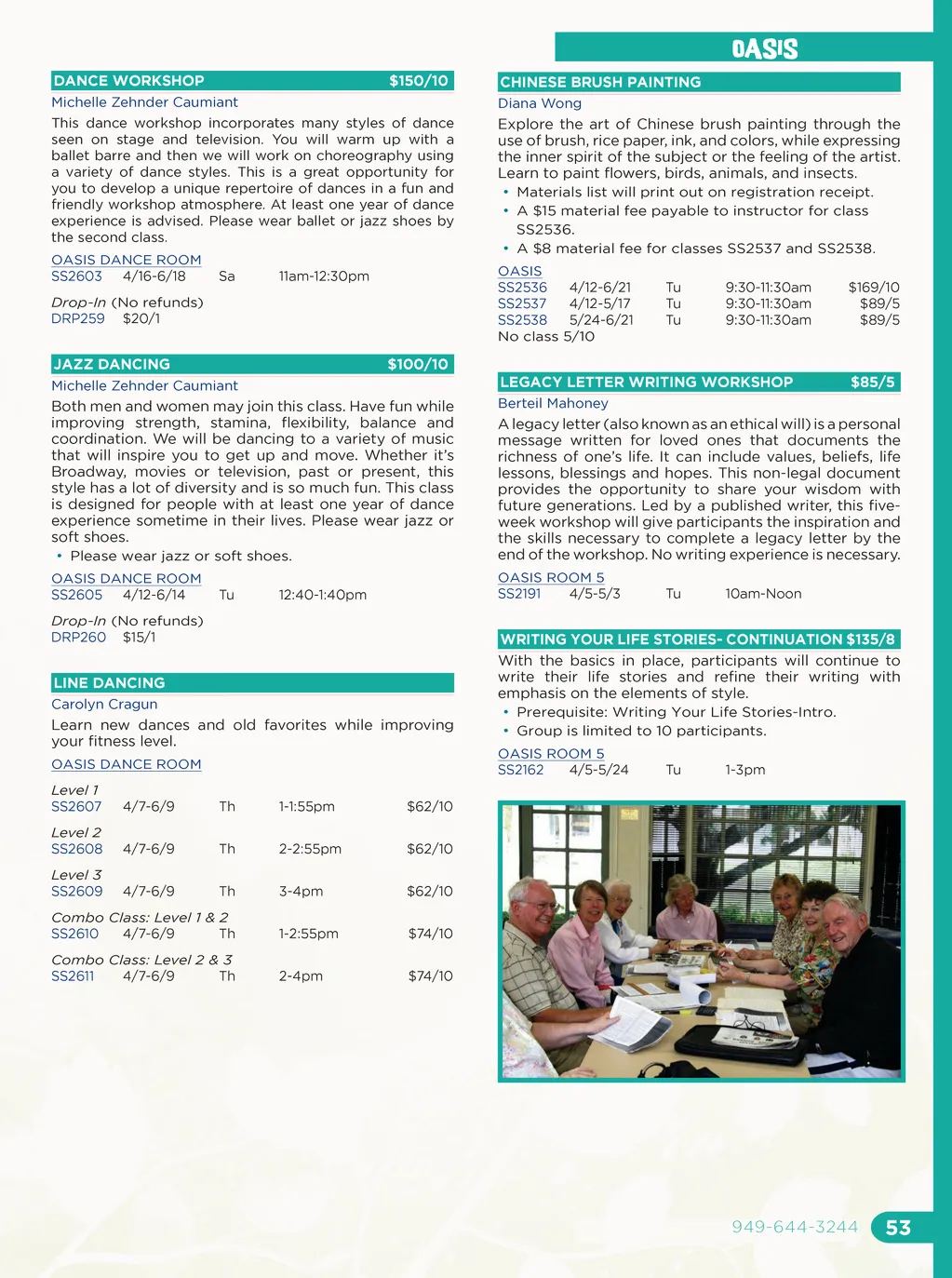 OASIS

DANCE WORKSHOP $150/10

Michelle Zehnder Caumiant

This dance workshop incorporates many styles of dance seen on stage and television. You will warm up with a ballet barre and then we will work on choreography using a variety of dance styles. This is a great opportunity for you to develop a unique repertoire of dances in a fun and friendly workshop atmosphere. At least one year of dance experience is advised. Please wear ballet or jazz shoes by the second class.

OASIS DANCE ROOM
SS2603 4/16-6/18 Sa 11am-12:30pm

Drop-In (No refunds)
DRP259 $20/1

JAZZ DANCING $100/10

Michelle Zehnder Caumiant

Both men and women may join this class. Have fun while improving strength, stamina, flexibility, balance and coordination. We will be dancing to a variety of music that will inspire you to get up and move. Whether it's Broadway, movies or television, past or present, this style has a lot of diversity and is so much fun. This class is designed for people with at least one year of dance experience sometime in their lives. Please wear jazz or soft shoes.
• Please wear jazz or soft shoes.

OASIS DANCE ROOM
SS2605 4/12-6/14 Tu 12:40-1:40pm

Drop-In (No refunds)
DRP260 $15/1

LINE DANCING

Carolyn Cragun

Learn new dances and old favorites while improving your fitness level.

OASIS DANCE ROOM

Level 1
SS2607 4/7-6/9 Th 1-1:55pm $62/10

Level 2
SS2608 4/7-6/9 Th 2-2:55pm $62/10

Level 3
SS2609 4/7-6/9 Th 3-4pm $62/10

Combo Class: Level 1 & 2
SS2610 4/7-6/9 Th 1-2:55pm $74/10

Combo Class: Level 2 & 3
SS2611 4/7-6/9 Th 2-4pm $74/10

CHINESE BRUSH PAINTING

Diana Wong

Explore the art of Chinese brush painting through the use of brush, rice paper, ink, and colors, while expressing the inner spirit of the subject or the feeling of the artist. Learn to paint flowers, birds, animals, and insects.
• Materials list will print out on registration receipt.
• A $15 material fee payable to instructor for class SS2536.
• A $8 material fee for classes SS2537 and SS2538.

OASIS
SS2536 4/12-6/21 Tu 9:30-11:30am $169/10
SS2537 4/12-5/17 Tu 9:30-11:30am $89/5
SS2538 5/24-6/21 Tu 9:30-11:30am $89/5
No class 5/10

LEGACY LETTER WRITING WORKSHOP $85/5

Berteil Mahoney

A legacy letter (also known as an ethical will) is a personal message written for loved ones that documents the richness of one's life. It can include values, beliefs, life lessons, blessings and hopes. This non-legal document provides the opportunity to share your wisdom with future generations. Led by a published writer, this five-week workshop will give participants the inspiration and the skills necessary to complete a legacy letter by the end of the workshop. No writing experience is necessary.

OASIS ROOM 5
SS2191 4/5-5/3 Tu 10am-Noon

WRITING YOUR LIFE STORIES- CONTINUATION $135/8

With the basics in place, participants will continue to write their life stories and refine their writing with emphasis on the elements of style.
• Prerequisite: Writing Your Life Stories-Intro.
• Group is limited to 10 participants.

OASIS ROOM 5
SS2162 4/5-5/24 Tu 1-3pm

949-644-3244 53